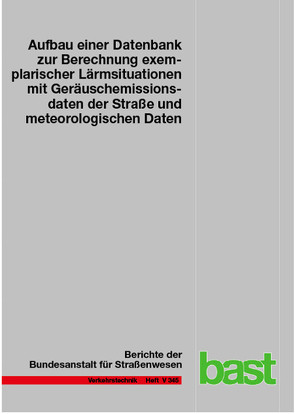 Aufbau einer Datenbank zur Berechnung exemplarischer Lärmsituationen mit Geräuschemissionsdaten der Straße und meteorologischen Daten

Berichte der Bundesanstalt für Straßenwesen

Verkehrstechnik Heft V 345

bast